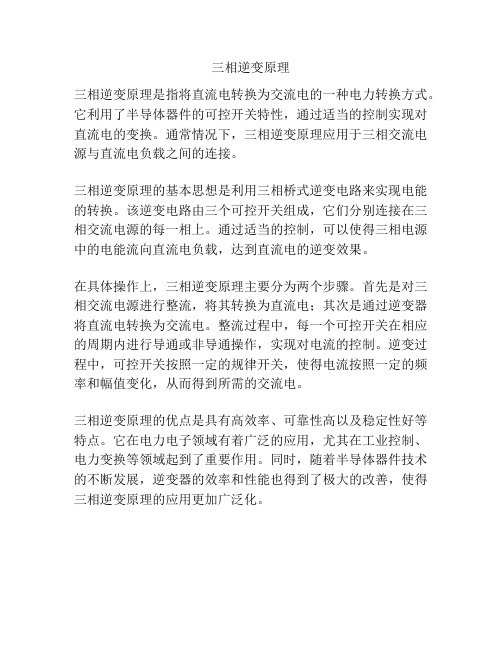 三相逆变原理

三相逆变原理是指将直流电转换为交流电的一种电力转换方式。它利用了半导体器件的可控开关特性，通过适当的控制实现对直流电的变换。通常情况下，三相逆变原理应用于三相交流电源与直流电负载之间的连接。

三相逆变原理的基本思想是利用三相桥式逆变电路来实现电能的转换。该逆变电路由三个可控开关组成，它们分别连接在三相交流电源的每一相上。通过适当的控制，可以使得三相电源中的电能流向直流电负载，达到直流电的逆变效果。

在具体操作上，三相逆变原理主要分为两个步骤。首先是对三相交流电源进行整流，将其转换为直流电；其次是通过逆变器将直流电转换为交流电。整流过程中，每一个可控开关在相应的周期内进行导通或非导通操作，实现对电流的控制。逆变过程中，可控开关按照一定的规律开关，使得电流按照一定的频率和幅值变化，从而得到所需的交流电。

三相逆变原理的优点是具有高效率、可靠性高以及稳定性好等特点。它在电力电子领域有着广泛的应用，尤其在工业控制、电力变换等领域起到了重要作用。同时，随着半导体器件技术的不断发展，逆变器的效率和性能也得到了极大的改善，使得三相逆变原理的应用更加广泛化。